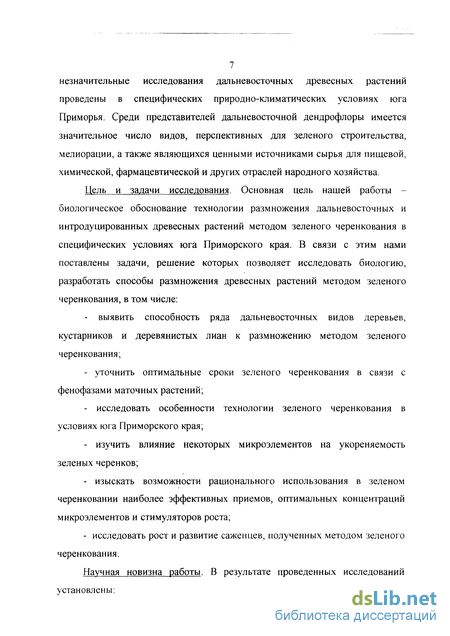 7

незначительные исследования дальневосточных древесных растений проведены в специфических природно-климатических условиях юга Приморья. Среди представителей дальневосточной дендрофлоры имеется значительное число видов, перспективных для зеленого строительства, мелиорации, а также являющихся ценными источниками сырья для пищевой, химической, фармацевтической и других отраслей народного хозяйства.

Цель и задачи исследования. Основная цель нашей работы – биологическое обоснование технологии размножения дальневосточных и интродуцированных древесных растений методом зеленого черенкования в специфических условиях юга Приморского края. В связи с этим нами поставлены задачи, решение которых позволяет исследовать биологию, разработать способы размножения древесных растений методом зеленого черенкования, в том числе:

- выявить способность ряда дальневосточных видов деревьев, кустарников и деревянистых лиан к размножению методом зеленого черенкования;

- уточнить оптимальные сроки зеленого черенкования в связи с фенофазами маточных растений;

- исследовать особенности технологии зеленого черенкования в условиях юга Приморского края;

- изучить влияние некоторых микроэлементов на укореняемость зеленых черенков;

- изыскать возможности рационального использования в зеленом черенковании наиболее эффективных приемов, оптимальных концентраций микроэлементов и стимуляторов роста;

- исследовать рост и развитие саженцев, полученных методом зеленого черенкования.

Научная новизна работы. В результате проведенных исследований установлены:

dsLib.net
библиотека диссертаций